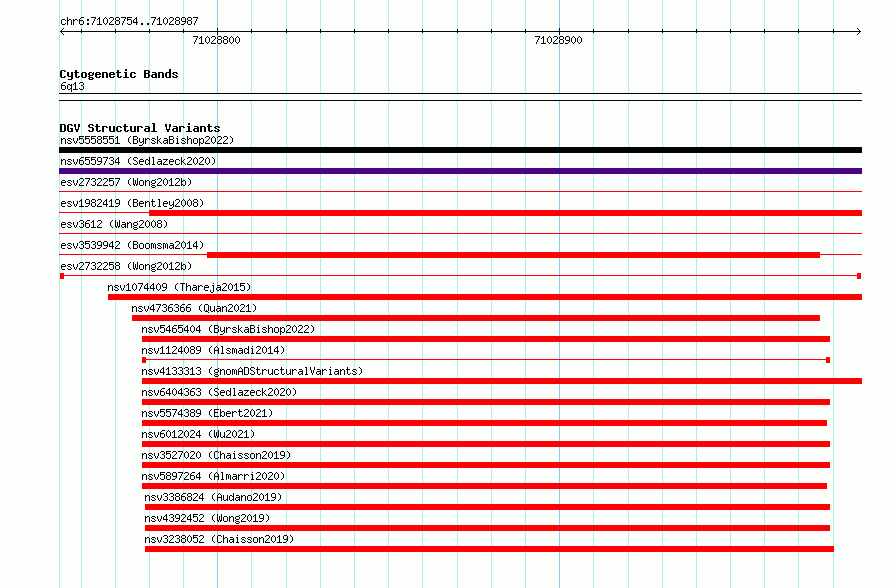 chr6:71028754..71028987

71028800

71028900

Cytogenetic Bands
6q13

DGV Structural Variants
nsv5558551 (ByrskaBishop2022)
nsv6559734 (Sedlazeck2020)
esv2732257 (Wong2012b)
esv1982419 (Bentley2008)
esv3612 (Wang2008)
esv3539942 (Boomsma2014)
esv2732258 (Wong2012b)
nsv1074409 (Thareja2015)
nsv4736366 (Quan2021)
nsv5465404 (ByrskaBishop2022)
nsv1124089 (Alsmadi2014)
nsv4133313 (gnomADStructuralVariants)
nsv6404363 (Sedlazeck2020)
nsv5574389 (Ebert2021)
nsv6012024 (Wu2021)
nsv3527020 (Chaisson2019)
nsv5897264 (Almarri2020)
nsv3386824 (Audano2019)
nsv4392452 (Wong2019)
nsv3238052 (Chaisson2019)